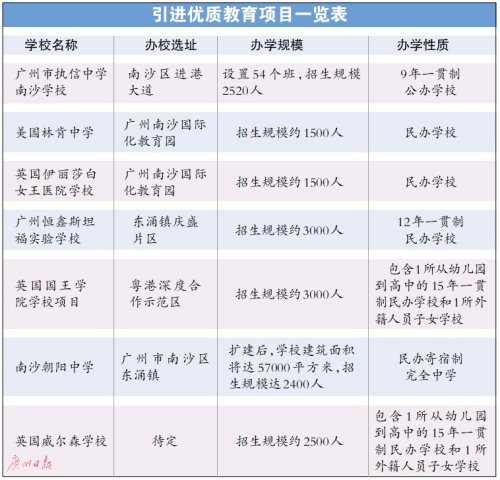 引进优质教育项目一览表

| 学校名称 | 办校选址 | 办学规模 | 办学性质 |
|---|---|---|---|
| 广州市执信中学南沙学校 | 南沙区进港大道 | 设置54个班，招生规模2520人 | 9年一贯制公办学校 |
| 美国林肯中学 | 广州南沙国际化教育园 | 招生规模约1500人 | 民办学校 |
| 英国伊丽莎白女王医院学校 | 广州南沙国际化教育园 | 招生规模约1500人 | 民办学校 |
| 广州恒鑫斯坦福实验学校 | 东涌镇庆盛片区 | 招生规模约3000人 | 12年一贯制民办学校 |
| 英国国王学院学校项目 | 粤港深度合作示范区 | 招生规模约3000人 | 包含1所从幼儿园到高中的15年一贯制民办学校和1所外籍人员子女学校 |
| 南沙朝阳中学 | 广州市南沙区东涌镇 | 扩建后，学校建筑面积将达57000平方米，招生规模达2400人 | 民办寄宿制完全中学 |
| 英国威尔森学校 | 待定 | 招生规模约2500人 | 包含1所从幼儿园到高中的15年一贯制民办学校和1所外籍人员子女学校 |

广州日报